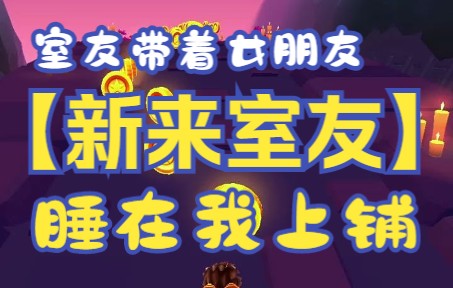 室友带着女朋友

【新来室友】

睡在我上铺